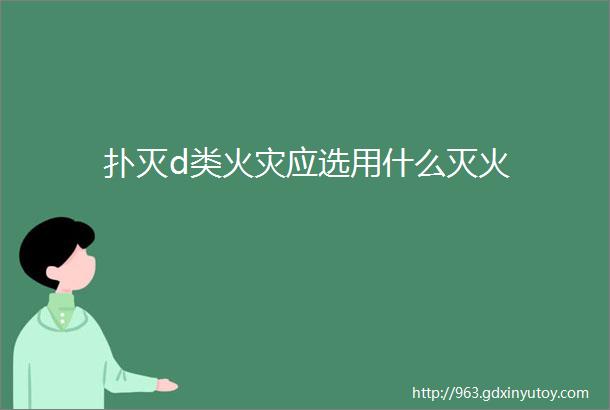 扑灭d类火灾应选用什么灭火

http://963.gdxinyutoy.com